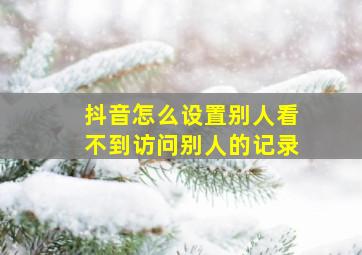 抖音怎么设置别人看不到访问别人的记录